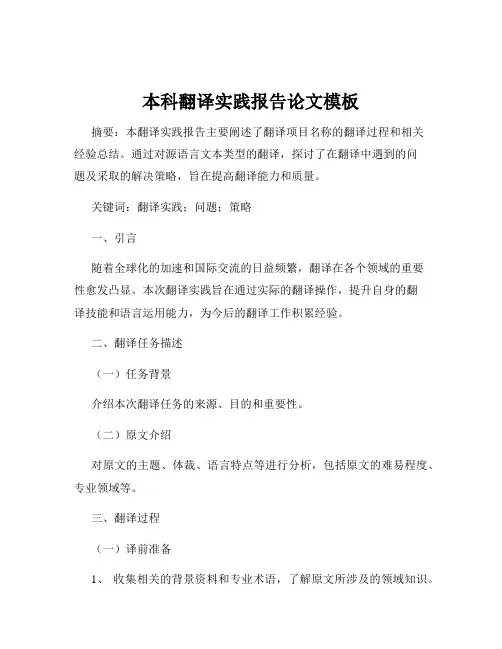 本科翻译实践报告论文模板

摘要：本翻译实践报告主要阐述了翻译项目名称的翻译过程和相关经验总结。通过对源语言文本类型的翻译，探讨了在翻译中遇到的问题及采取的解决策略，旨在提高翻译能力和质量。

关键词：翻译实践；问题；策略

一、引言

随着全球化的加速和国际交流的日益频繁，翻译在各个领域的重要性愈发凸显。本次翻译实践旨在通过实际的翻译操作，提升自身的翻译技能和语言运用能力，为今后的翻译工作积累经验。

二、翻译任务描述

（一）任务背景

介绍本次翻译任务的来源、目的和重要性。

（二）原文介绍

对原文的主题、体裁、语言特点等进行分析，包括原文的难易程度、专业领域等。

三、翻译过程

（一）译前准备

1、 收集相关的背景资料和专业术语，了解原文所涉及的领域知识。